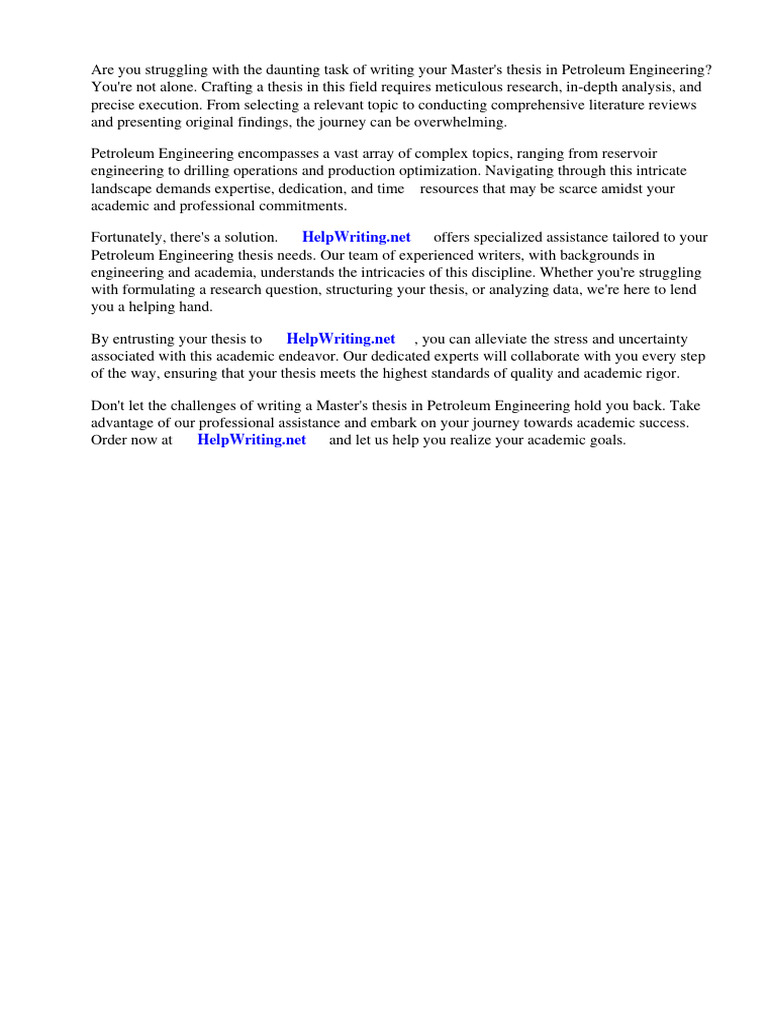 Are you struggling with the daunting task of writing your Master's thesis in Petroleum Engineering? You're not alone. Crafting a thesis in this field requires meticulous research, in-depth analysis, and precise execution. From selecting a relevant topic to conducting comprehensive literature reviews and presenting original findings, the journey can be overwhelming.

Petroleum Engineering encompasses a vast array of complex topics, ranging from reservoir engineering to drilling operations and production optimization. Navigating through this intricate landscape demands expertise, dedication, and time resources that may be scarce amidst your academic and professional commitments.

Fortunately, there's a solution. HelpWriting.net offers specialized assistance tailored to your Petroleum Engineering thesis needs. Our team of experienced writers, with backgrounds in engineering and academia, understands the intricacies of this discipline. Whether you're struggling with formulating a research question, structuring your thesis, or analyzing data, we're here to lend you a helping hand.

By entrusting your thesis to HelpWriting.net , you can alleviate the stress and uncertainty associated with this academic endeavor. Our dedicated experts will collaborate with you every step of the way, ensuring that your thesis meets the highest standards of quality and academic rigor.

Don't let the challenges of writing a Master's thesis in Petroleum Engineering hold you back. Take advantage of our professional assistance and embark on your journey towards academic success. Order now at HelpWriting.net and let us help you realize your academic goals.